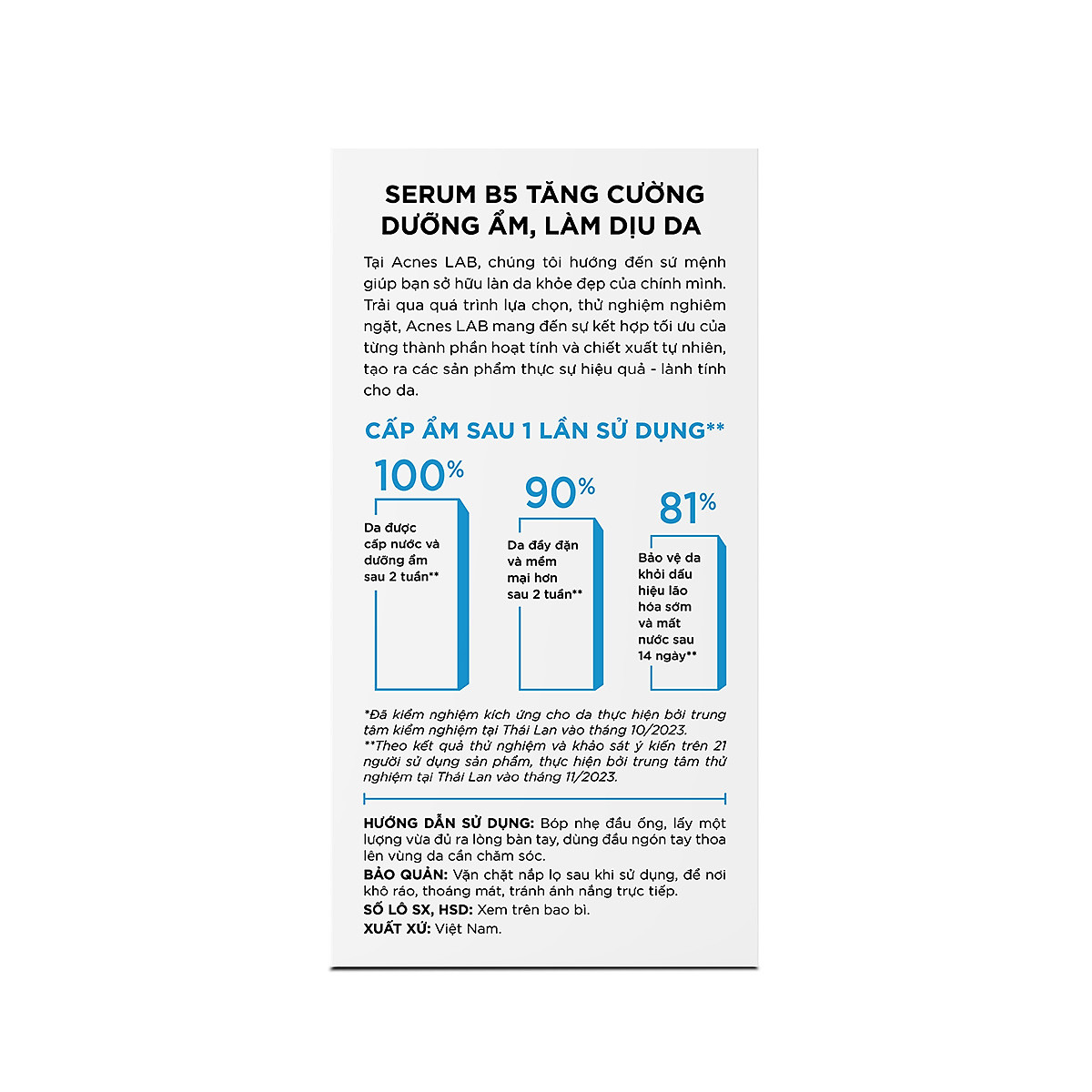 SERUM B5 TĂNG CƯỜNG DƯỠNG ẨM, LÀM DỊU DA

Tại Acnes LAB, chúng tôi hướng đến sứ mệnh giúp bạn sở hữu làn da khỏe đẹp của chính mình. Trải qua quá trình lựa chọn, thử nghiệm nghiêm ngặt, Acnes LAB mang đến sự kết hợp tối ưu của từng thành phần hoạt tính và chiết xuất tự nhiên, tạo ra các sản phẩm thực sự hiệu quả - lành tính cho da.

CẤP ẨM SAU 1 LẦN SỬ DỤNG**

100%
Da được cấp nước và dưỡng ẩm sau 2 tuần**

90%
Da đầy đặn và mềm mại hơn sau 2 tuần**

81%
Bảo vệ da khỏi dấu hiệu lão hóa sớm và mất nước sau 14 ngày**

*Đã kiểm nghiệm kích ứng cho da thực hiện bởi trung tâm kiểm nghiệm tại Thái Lan vào tháng 10/2023.
**Theo kết quả thử nghiệm và khảo sát ý kiến trên 21 người sử dụng sản phẩm, thực hiện bởi trung tâm thử nghiệm tại Thái Lan vào tháng 11/2023.

HƯỚNG DẪN SỬ DỤNG: Bóp nhẹ đầu ống, lấy một lượng vừa đủ ra lòng bàn tay, dùng đầu ngón tay thoa lên vùng da cần chăm sóc.
BẢO QUẢN: Vặn chặt nắp lọ sau khi sử dụng, để nơi khô ráo, thoáng mát, tránh ánh nắng trực tiếp.
SỐ LÔ SX, HSD: Xem trên bao bì.
XUẤT XỨ: Việt Nam.